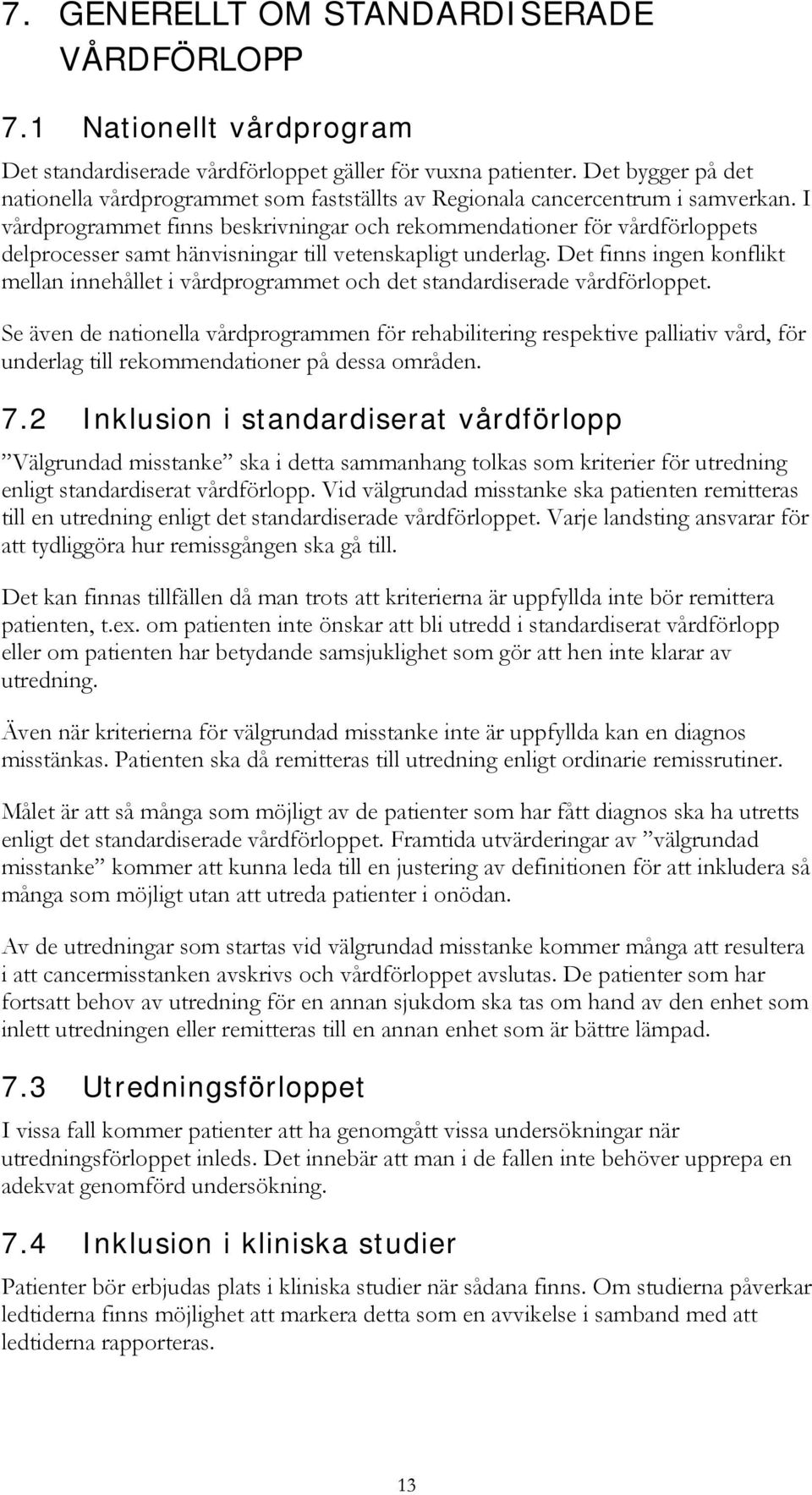 7. GENERELLT OM STANDARDISERADE VÅRDFÖRLOPP

7.1 Nationellt vårdprogram

Det standardiserade vårdförloppet gäller för vuxna patienter. Det bygger på det nationella vårdprogrammet som fastställts av Regionala cancercentrum i samverkan. I vårdprogrammet finns beskrivningar och rekommendationer för vårdförloppets delprocesser samt hänvisningar till vetenskapligt underlag. Det finns ingen konflikt mellan innehållet i vårdprogrammet och det standardiserade vårdförloppet.

Se även de nationella vårdprogrammen för rehabilitering respektive palliativ vård, för underlag till rekommendationer på dessa områden.

7.2 Inklusion i standardiserat vårdförlopp

”Välgrundad misstanke” ska i detta sammanhang tolkas som kriterier för utredning enligt standardiserat vårdförlopp. Vid välgrundad misstanke ska patienten remitteras till en utredning enligt det standardiserade vårdförloppet. Varje landsting ansvarar för att tydliggöra hur remissgången ska gå till.

Det kan finnas tillfällen då man trots att kriterierna är uppfyllda inte bör remittera patienten, t.ex. om patienten inte önskar att bli utredd i standardiserat vårdförlopp eller om patienten har betydande samsjuklighet som gör att hen inte klarar av utredning.

Även när kriterierna för välgrundad misstanke inte är uppfyllda kan en diagnos misstänkas. Patienten ska då remitteras till utredning enligt ordinarie remissrutiner.

Målet är att så många som möjligt av de patienter som har fått diagnos ska ha utretts enligt det standardiserade vårdförloppet. Framtida utvärderingar av ”välgrundad misstanke” kommer att kunna leda till en justering av definitionen för att inkludera så många som möjligt utan att utreda patienter i onödan.

Av de utredningar som startas vid välgrundad misstanke kommer många att resultera i att cancermisstanken avskrivs och vårdförloppet avslutas. De patienter som har fortsatt behov av utredning för en annan sjukdom ska tas om hand av den enhet som inlett utredningen eller remitteras till en annan enhet som är bättre lämpad.

7.3 Utredningsförloppet

I vissa fall kommer patienter att ha genomgått vissa undersökningar när utredningsförloppet inleds. Det innebär att man i de fallen inte behöver upprepa en adekvat genomförd undersökning.

7.4 Inklusion i kliniska studier

Patienter bör erbjudas plats i kliniska studier när sådana finns. Om studierna påverkar ledtiderna finns möjlighet att markera detta som en avvikelse i samband med att ledtiderna rapporteras.

13